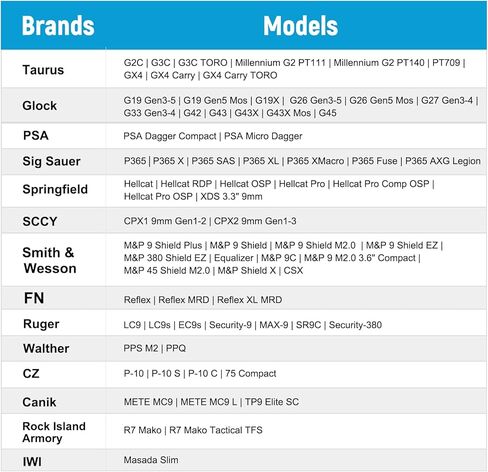 | Brands | Models |
|---|---|
| Taurus | G2C \| G3C \| G3C TORO \| Millennium G2 PT111 \| Millennium G2 PT140 \| PT709 \| GX4 \| GX4 Carry \| GX4 Carry TORO |
| Glock | G19 Gen3-5 \| G19 Gen5 Mos \| G19X \| G26 Gen3-5 \| G26 Gen5 Mos \| G27 Gen3-4 \| G33 Gen3-4 \| G42 \| G43 \| G43X \| G43X Mos \| G45 |
| PSA | PSA Dagger Compact \| PSA Micro Dagger |
| Sig Sauer | P365 \| P365 X \| P365 SAS \| P365 XL \| P365 XMacro \| P365 Fuse \| P365 AXG Legion |
| Springfield | Hellcat \| Hellcat RDP \| Hellcat OSP \| Hellcat Pro \| Hellcat Pro Comp OSP \| Hellcat Pro OSP \| XDS 3.3" 9mm |
| SCCY | CPX1 9mm Gen1-2 \| CPX2 9mm Gen1-3 |
| Smith & Wesson | M&P 9 Shield Plus \| M&P 9 Shield \| M&P 9 Shield M2.0 \| M&P 9 Shield EZ \| M&P 380 Shield EZ \| Equalizer \| M&P 9C \| M&P 9 M2.0 3.6" Compact \| M&P 45 Shield M2.0 \| M&P Shield X \| CSX |
| FN | Reflex \| Reflex MRD \| Reflex XL MRD |
| Ruger | LC9 \| LC9s \| EC9s \| Security-9 \| MAX-9 \| SR9C \| Security-380 |
| Walther | PPS M2 \| PPQ |
| CZ | P-10 \| P-10 S \| P-10 C \| 75 Compact |
| Canik | METE MC9 \| METE MC9 L \| TP9 Elite SC |
| Rock Island Armory | R7 Mako \| R7 Mako Tactical TFS |
| IWI | Masada Slim |